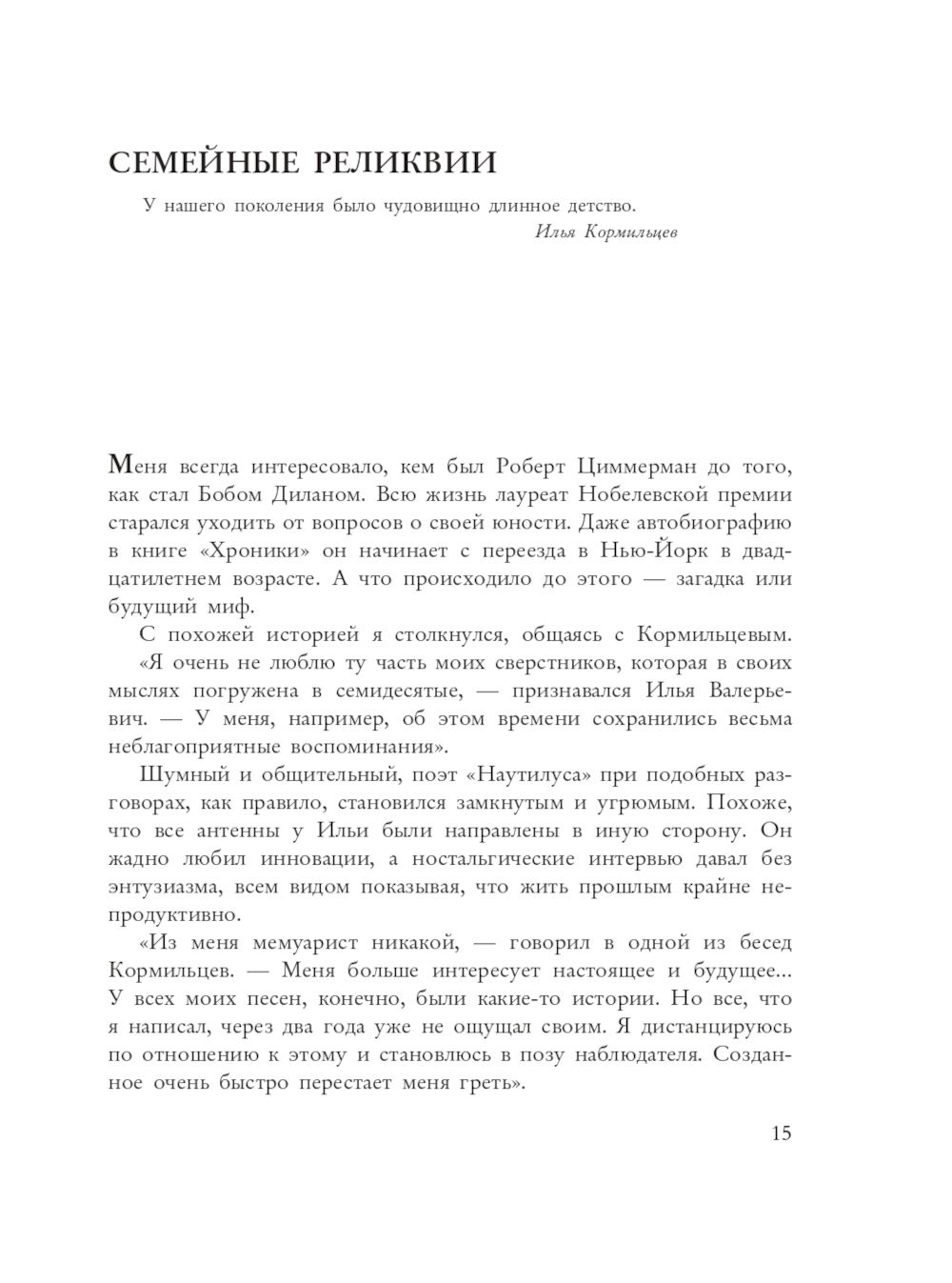 СЕМЕЙНЫЕ РЕЛИКВИИ

У нашего поколения было чудовищно длинное детство.
Илья Кормильцев

Меня всегда интересовало, кем был Роберт Циммерман до того, как стал Бобом Диланом. Всю жизнь лауреат Нобелевской премии старался уходить от вопросов о своей юности. Даже автобиографию в книге «Хроники» он начинает с переезда в Нью-Йорк в двадцатилетнем возрасте. А что происходило до этого — загадка или будущий миф.

С похожей историей я столкнулся, общаясь с Кормильцевым. «Я очень не люблю ту часть моих сверстников, которая в своих мыслях погружена в семидесятые, — признавался Илья Валерьевич. — У меня, например, об этом времени сохранились весьма неблагоприятные воспоминания».

Шумный и общительный, поэт «Наутилуса» при подобных разговорах, как правило, становился замкнутым и угрюмым. Похоже, что все антенны у Ильи были направлены в иную сторону. Он жадно любил инновации, а ностальгические интервью давал без энтузиазма, всем видом показывая, что жить прошлым крайне непродуктивно.

«Из меня мемуарист никакой, — говорил в одной из бесед Кормильцев. — Меня больше интересует настоящее и будущее... У всех моих песен, конечно, были какие-то истории. Но все, что я написал, через два года уже не ощущал своим. Я дистанцируюсь по отношению к этому и становлюсь в позу наблюдателя. Созданное очень быстро перестает меня греть».

15